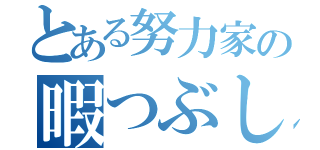 とある努力家の

暇つぶし